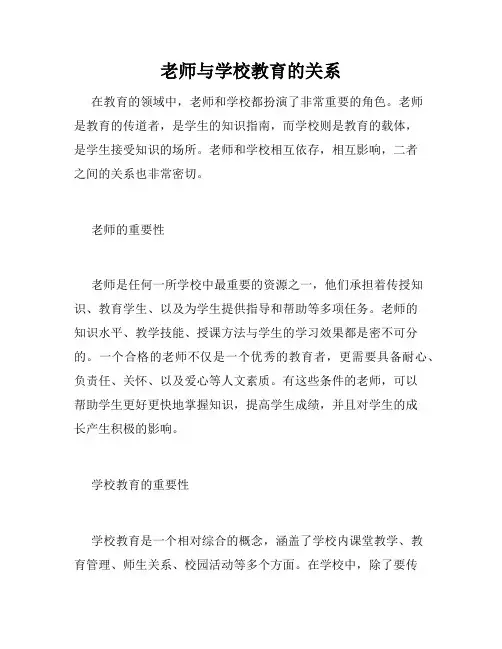 老师与学校教育的关系

在教育的领域中，老师和学校都扮演了非常重要的角色。老师是教育的传道者，是学生的知识指南，而学校则是教育的载体，是学生接受知识的场所。老师和学校相互依存，相互影响，二者之间的关系也非常密切。

老师的重要性

老师是任何一所学校中最重要的资源之一，他们承担着传授知识、教育学生、以及为学生提供指导和帮助等多项任务。老师的知识水平、教学技能、授课方法与学生的学习效果都是密不可分的。一个合格的老师不仅是一个优秀的教育者，更需要具备耐心、负责任、关怀、以及爱心等人文素质。有这些条件的老师，可以帮助学生更好更快地掌握知识，提高学生成绩，并且对学生的成长产生积极的影响。

学校教育的重要性

学校教育是一个相对综合的概念，涵盖了学校内课堂教学、教育管理、师生关系、校园活动等多个方面。在学校中，除了要传